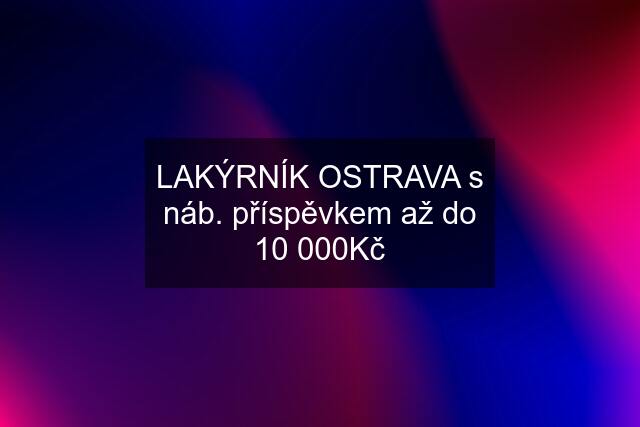 LAKÝRNÍK OSTRAVA s náb. příspěvkem až do 10 000Kč